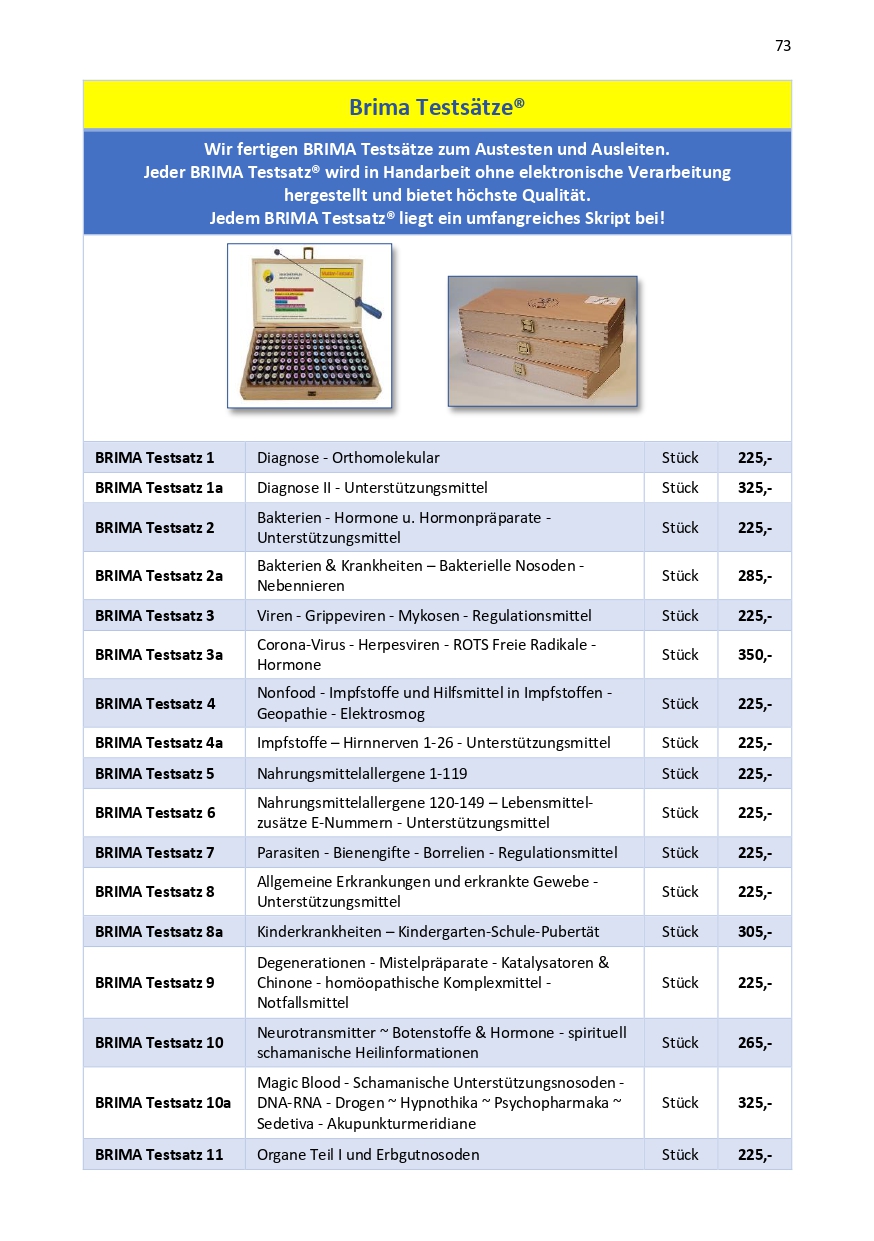 73

Brima Testsätze®

Wir fertigen BRIMA Testsätze zum Austesten und Ausleiten.
Jeder BRIMA Testsatz® wird in Handarbeit ohne elektronische Verarbeitung hergestellt und bietet höchste Qualität.
Jedem BRIMA Testsatz® liegt ein umfangreiches Skript bei!

| | | | |
|---|---|---|---|
| BRIMA Testsatz 1 | Diagnose - Orthomolekular | Stück | 225,- |
| BRIMA Testsatz 1a | Diagnose II - Unterstützungsmittel | Stück | 325,- |
| BRIMA Testsatz 2 | Bakterien - Hormone u. Hormonpräparate - Unterstützungsmittel | Stück | 225,- |
| BRIMA Testsatz 2a | Bakterien & Krankheiten – Bakterielle Nosoden - Nebennieren | Stück | 285,- |
| BRIMA Testsatz 3 | Viren - Grippeviren - Mykosen - Regulationsmittel | Stück | 225,- |
| BRIMA Testsatz 3a | Corona-Virus - Herpesviren - ROTS Freie Radikale - Hormone | Stück | 350,- |
| BRIMA Testsatz 4 | Nonfood - Impfstoffe und Hilfsmittel in Impfstoffen - Geopathie - Elektrosmog | Stück | 225,- |
| BRIMA Testsatz 4a | Impfstoffe – Hirnnerven 1-26 - Unterstützungsmittel | Stück | 225,- |
| BRIMA Testsatz 5 | Nahrungsmittelallergene 1-119 | Stück | 225,- |
| BRIMA Testsatz 6 | Nahrungsmittelallergene 120-149 – Lebensmittelzusätze E-Nummern - Unterstützungsmittel | Stück | 225,- |
| BRIMA Testsatz 7 | Parasiten - Bienengifte - Borrelien - Regulationsmittel | Stück | 225,- |
| BRIMA Testsatz 8 | Allgemeine Erkrankungen und erkrankte Gewebe - Unterstützungsmittel | Stück | 225,- |
| BRIMA Testsatz 8a | Kinderkrankheiten – Kindergarten-Schule-Pubertät | Stück | 305,- |
| BRIMA Testsatz 9 | Degenerationen - Mistelpräparate - Katalysatoren & Chinone - homöopathische Komplexmittel - Notfallsmittel | Stück | 225,- |
| BRIMA Testsatz 10 | Neurotransmitter ~ Botenstoffe & Hormone - spirituell schamanische Heilinformationen | Stück | 265,- |
| BRIMA Testsatz 10a | Magic Blood - Schamanische Unterstützungsnosoden - DNA-RNA - Drogen ~ Hypnothika ~ Psychopharmaka ~ Sedetiva - Akupunkturmeridiane | Stück | 325,- |
| BRIMA Testsatz 11 | Organe Teil I und Erbgutnosoden | Stück | 225,- |